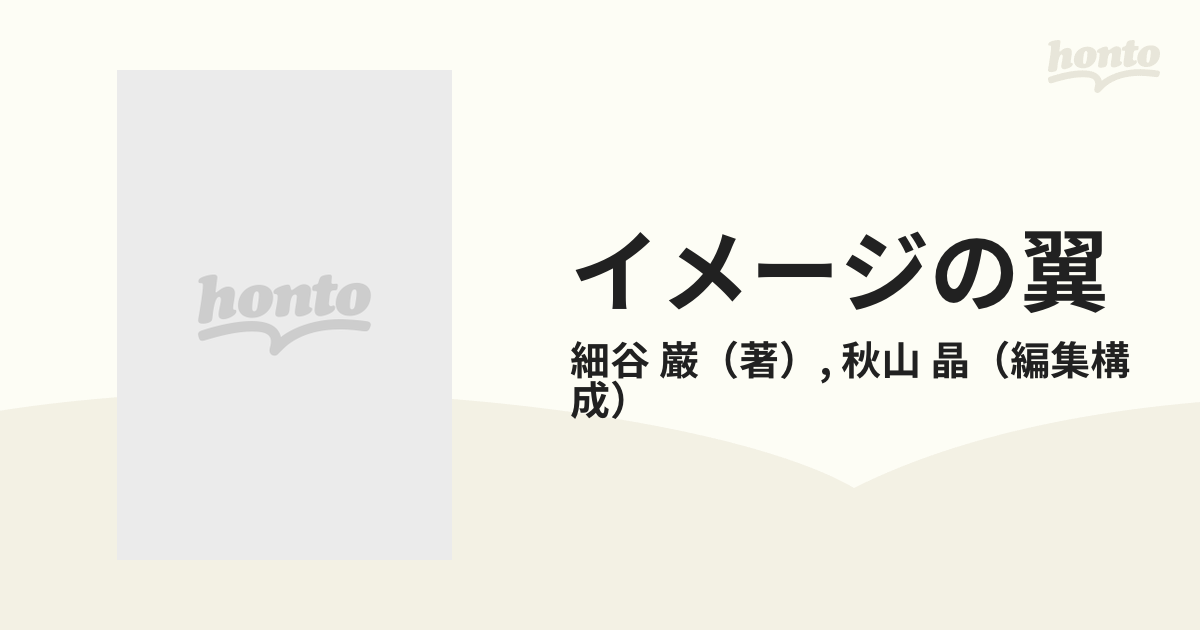 honto

honto

イメージの翼

細谷 巌（著）, 秋山 晶（編集構成）